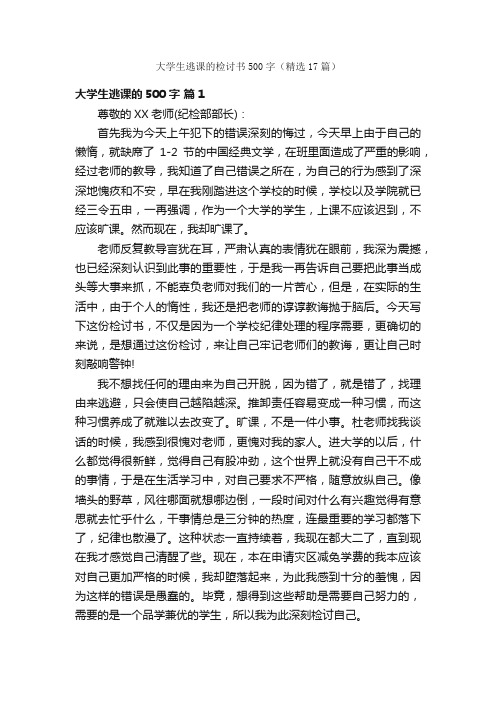 大学生逃课的检讨书500字（精选17篇）

大学生逃课的500字 篇1

尊敬的XX老师(纪检部部长)：

首先我为今天上午犯下的错误深刻的悔过，今天早上由于自己的懒惰，就缺席了 1-2 节的中国经典文学，在班里面造成了严重的影响，经过老师的教导，我知道了自己错误之所在，为自己的行为感到了深深地愧疚和不安，早在我刚踏进这个学校的时候，学校以及学院就已经三令五申，一再强调，作为一个大学的学生，上课不应该迟到，不应该旷课。然而现在，我却旷课了。

老师反复教导言犹在耳，严肃认真的表情犹在眼前，我深为震撼，也已经深刻认识到此事的重要性，于是我一再告诉自己要把此事当成头等大事来抓，不能辜负老师对我们的一片苦心，但是，在实际的生活中，由于个人的惰性，我还是把老师的谆谆教诲抛于脑后。今天写下这份检讨书，不仅是因为一个学校纪律处理的程序需要，更确切的来说，是想通过这份检讨，来让自己牢记老师们的教诲，更让自己时刻敲响警钟!

我不想找任何的理由来为自己开脱，因为错了，就是错了，找理由来逃避，只会使自己越陷越深。推卸责任容易变成一种习惯，而这种习惯养成了就难以去改变了。旷课，不是一件小事。杜老师找我谈话的时候，我感到很愧对老师，更愧对我的家人。进大学的以后，什么都觉得很新鲜，觉得自己有股冲劲，这个世界上就没有自己干不成的事情，于是在生活学习中，对自己要求不严格，随意放纵自己。像墙头的野草，风往哪面就想哪边倒，一段时间对什么有兴趣觉得有意思就去忙乎什么，干事情总是三分钟的热度，连最重要的学习都落下了，纪律也散漫了。这种状态一直持续着，我现在都大二了，直到现在我才感觉自己清醒了些。现在，本在申请灾区减免学费的我本应该对自己更加严格的时候，我却堕落起来，为此我感到十分的羞愧，因为这样的错误是愚蠢的。毕竟，想得到这些帮助是需要自己努力的，需要的是一个品学兼优的学生，所以我为此深刻检讨自己。